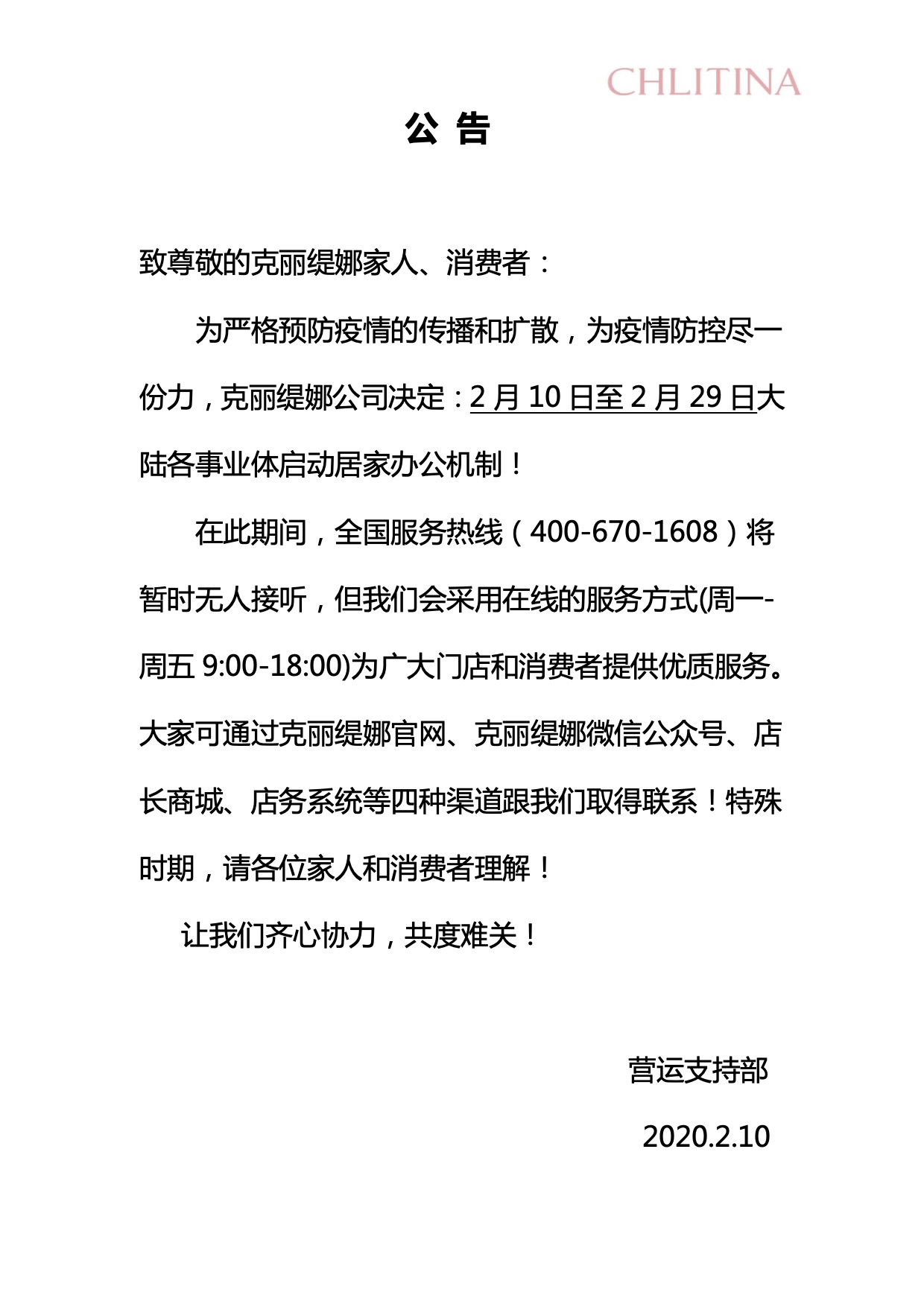 CHLITINA

公 告

致尊敬的克丽缇娜家人、消费者：

为严格预防疫情的传播和扩散，为疫情防控尽一份力，克丽缇娜公司决定：2 月 10 日至 2 月 29 日大陆各事业体启动居家办公机制！

在此期间，全国服务热线（400-670-1608）将暂时无人接听，但我们会采用在线的服务方式(周一-周五 9:00-18:00)为广大门店和消费者提供优质服务。大家可通过克丽缇娜官网、克丽缇娜微信公众号、店长商城、店务系统等四种渠道跟我们取得联系！特殊时期，请各位家人和消费者理解！

让我们齐心协力，共度难关！

营运支持部

2020.2.10